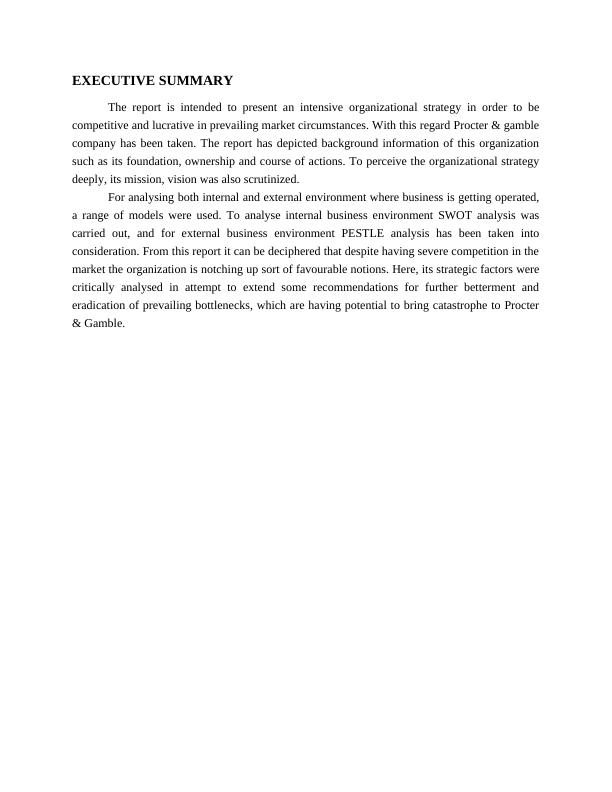 EXECUTIVE SUMMARY

The report is intended to present an intensive organizational strategy in order to be competitive and lucrative in prevailing market circumstances. With this regard Procter & gamble company has been taken. The report has depicted background information of this organization such as its foundation, ownership and course of actions. To perceive the organizational strategy deeply, its mission, vision was also scrutinized.

For analysing both internal and external environment where business is getting operated, a range of models were used. To analyse internal business environment SWOT analysis was carried out, and for external business environment PESTLE analysis has been taken into consideration. From this report it can be deciphered that despite having severe competition in the market the organization is notching up sort of favourable notions. Here, its strategic factors were critically analysed in attempt to extend some recommendations for further betterment and eradication of prevailing bottlenecks, which are having potential to bring catastrophe to Procter & Gamble.